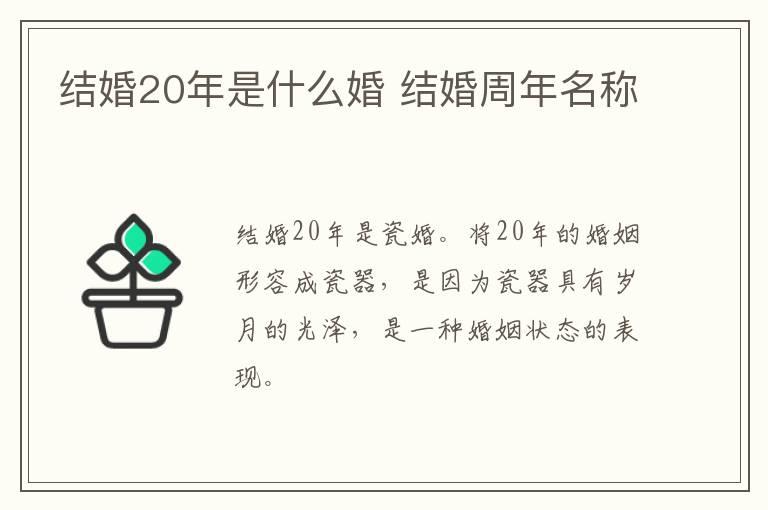 结婚20年是什么婚 结婚周年名称

结婚20年是瓷婚。将20年的婚姻形容成瓷器，是因为瓷器具有岁月的光泽，是一种婚姻状态的表现。